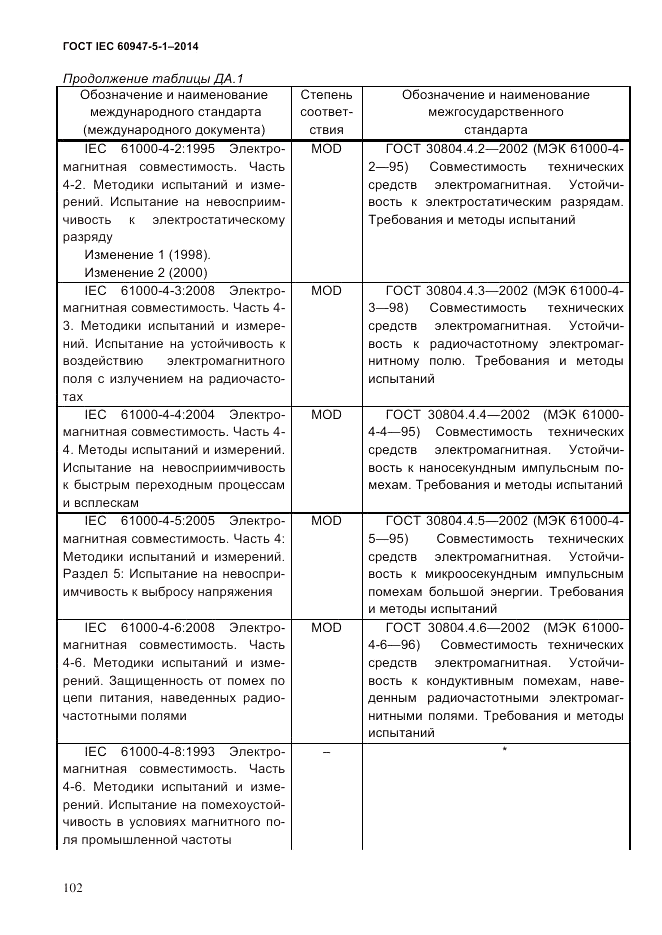 ГОСТ IEC 60947-5-1–2014

Продолжение таблицы ДА.1

| Обозначение и наименование международного стандарта (международного документа) | Степень соответствия | Обозначение и наименование межгосударственного стандарта |
|---|---|---|
| IEC 61000-4-2:1995 Электромагнитная совместимость. Часть 4-2. Методики испытаний и измерений. Испытание на невосприимчивость к электростатическому разряду Изменение 1 (1998). Изменение 2 (2000) | MOD | ГОСТ 30804.4.2—2002 (МЭК 61000-4-2—95) Совместимость технических средств электромагнитная. Устойчивость к электростатическим разрядам. Требования и методы испытаний |
| IEC 61000-4-3:2008 Электромагнитная совместимость. Часть 4-3. Методики испытаний и измерений. Испытание на устойчивость к воздействию электромагнитного поля с излучением на радиочастотах | MOD | ГОСТ 30804.4.3—2002 (МЭК 61000-4-3—98) Совместимость технических средств электромагнитная. Устойчивость к радиочастотному электромагнитному полю. Требования и методы испытаний |
| IEC 61000-4-4:2004 Электромагнитная совместимость. Часть 4-4. Методы испытаний и измерений. Испытание на невосприимчивость к быстрым переходным процессам и всплескам | MOD | ГОСТ 30804.4.4—2002 (МЭК 61000-4-4—95) Совместимость технических средств электромагнитная. Устойчивость к наносекундным импульсным помехам. Требования и методы испытаний |
| IEC 61000-4-5:2005 Электромагнитная совместимость. Часть 4: Методики испытаний и измерений. Раздел 5: Испытание на невосприимчивость к выбросу напряжения | MOD | ГОСТ 30804.4.5—2002 (МЭК 61000-4-5—95) Совместимость технических средств электромагнитная. Устойчивость к микроосекундным импульсным помехам большой энергии. Требования и методы испытаний |
| IEC 61000-4-6:2008 Электромагнитная совместимость. Часть 4-6. Методики испытаний и измерений. Защищенность от помех по цепи питания, наведенных радиочастотными полями | MOD | ГОСТ 30804.4.6—2002 (МЭК 61000-4-6—96) Совместимость технических средств электромагнитная. Устойчивость к кондуктивным помехам, наведенным радиочастотными электромагнитными полями. Требования и методы испытаний |
| IEC 61000-4-8:1993 Электромагнитная совместимость. Часть 4-6. Методики испытаний и измерений. Испытание на помехоустойчивость в условиях магнитного поля промышленной частоты | – | * |

102